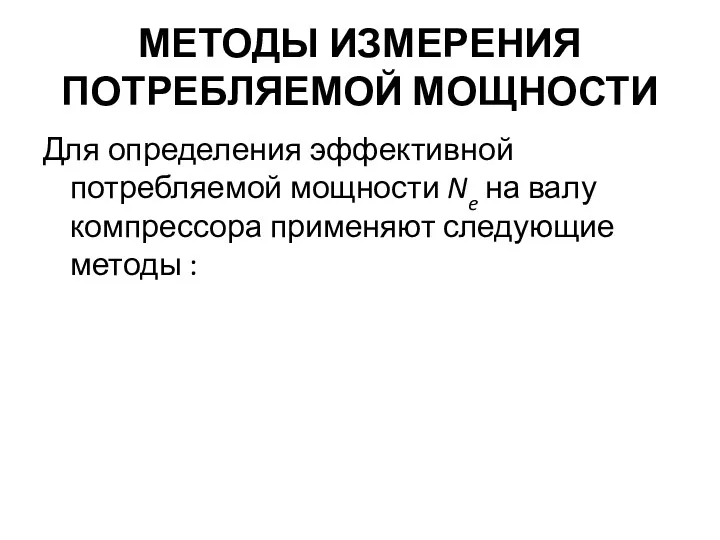 МЕТОДЫ ИЗМЕРЕНИЯ ПОТРЕБЛЯЕМОЙ МОЩНОСТИ

Для определения эффективной потребляемой мощности $N_e$ на валу компрессора применяют следующие методы :